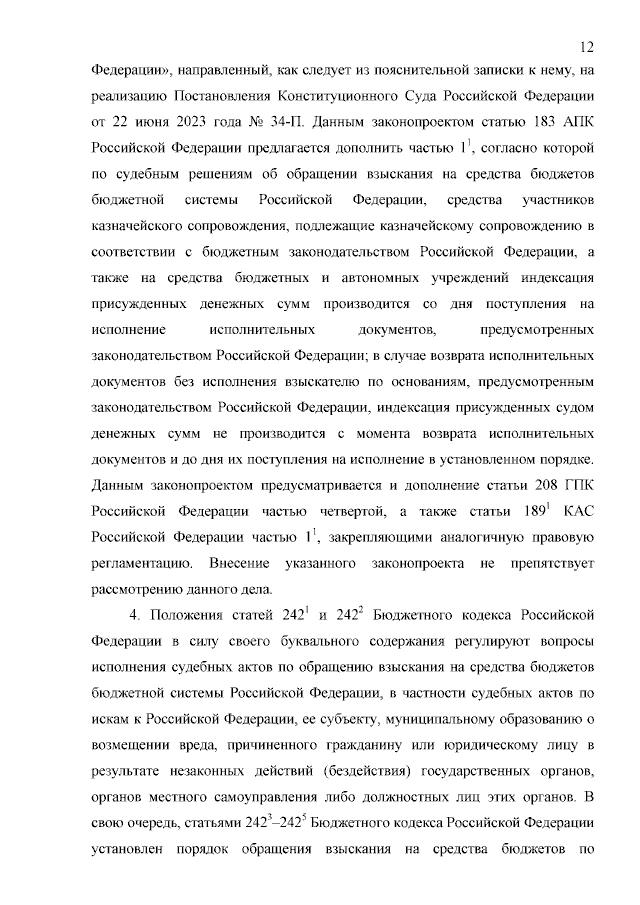 12

Федерации», направленный, как следует из пояснительной записки к нему, на реализацию Постановления Конституционного Суда Российской Федерации от 22 июня 2023 года № 34-П. Данным законопроектом статью 183 АПК Российской Федерации предлагается дополнить частью $1^1$, согласно которой по судебным решениям об обращении взыскания на средства бюджетов бюджетной системы Российской Федерации, средства участников казначейского сопровождения, подлежащие казначейскому сопровождению в соответствии с бюджетным законодательством Российской Федерации, а также на средства бюджетных и автономных учреждений индексация присужденных денежных сумм производится со дня поступления на исполнение исполнительных документов, предусмотренных законодательством Российской Федерации; в случае возврата исполнительных документов без исполнения взыскателю по основаниям, предусмотренным законодательством Российской Федерации, индексация присужденных судом денежных сумм не производится с момента возврата исполнительных документов и до дня их поступления на исполнение в установленном порядке. Данным законопроектом предусматривается и дополнение статьи 208 ГПК Российской Федерации частью четвертой, а также статьи $189^1$ КАС Российской Федерации частью $1^1$, закрепляющими аналогичную правовую регламентацию. Внесение указанного законопроекта не препятствует рассмотрению данного дела.

4. Положения статей $242^1$ и $242^2$ Бюджетного кодекса Российской Федерации в силу своего буквального содержания регулируют вопросы исполнения судебных актов по обращению взыскания на средства бюджетов бюджетной системы Российской Федерации, в частности судебных актов по искам к Российской Федерации, ее субъекту, муниципальному образованию о возмещении вреда, причиненного гражданину или юридическому лицу в результате незаконных действий (бездействия) государственных органов, органов местного самоуправления либо должностных лиц этих органов. В свою очередь, статьями $242^3$–$242^5$ Бюджетного кодекса Российской Федерации установлен порядок обращения взыскания на средства бюджетов по